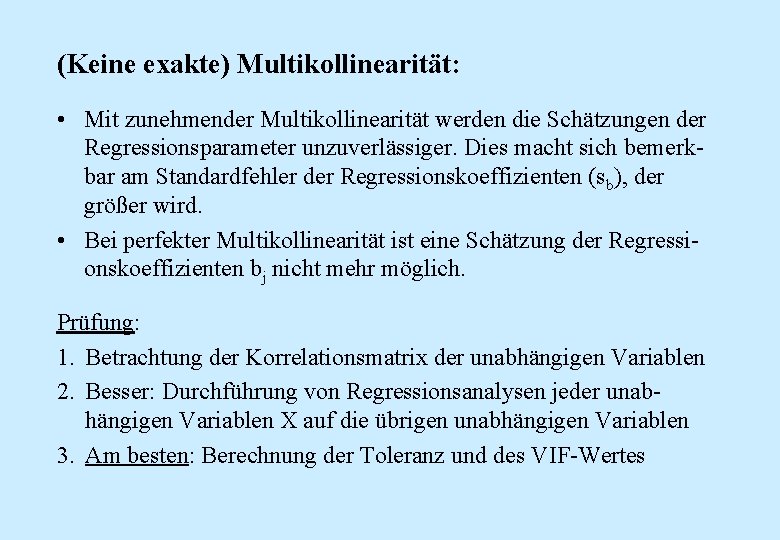 (Keine exakte) Multikollinearität:

• Mit zunehmender Multikollinearität werden die Schätzungen der Regressionsparameter unzuverlässiger. Dies macht sich bemerkbar am Standardfehler der Regressionskoeffizienten ($s_b$), der größer wird.

• Bei perfekter Multikollinearität ist eine Schätzung der Regressionskoeffizienten $b_j$ nicht mehr möglich.

Prüfung:

1. Betrachtung der Korrelationsmatrix der unabhängigen Variablen

2. Besser: Durchführung von Regressionsanalysen jeder unabhängigen Variablen X auf die übrigen unabhängigen Variablen

3. Am besten: Berechnung der Toleranz und des VIF-Wertes